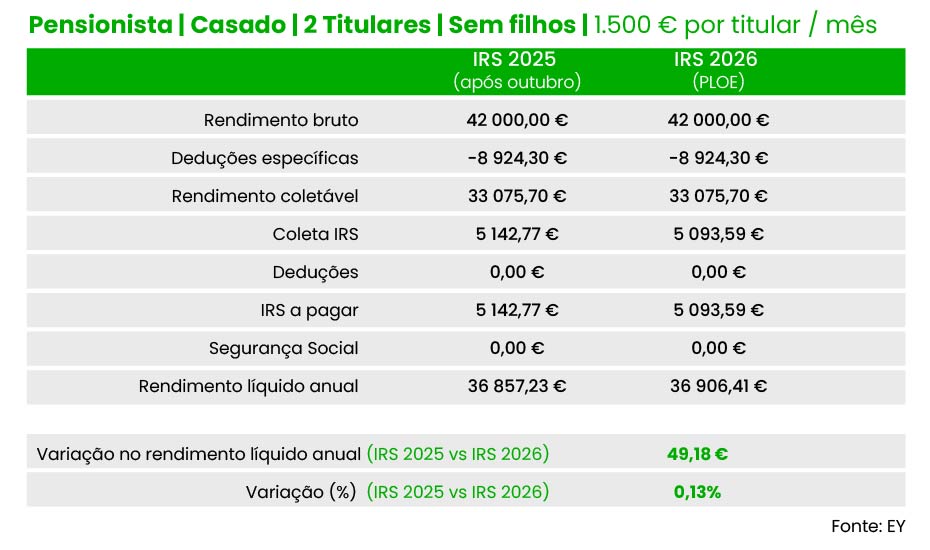 Pensionista | Casado | 2 Titulares | Sem filhos | 1.500 € por titular / mês

| | IRS 2025 (após outubro) | IRS 2026 (PLOE) |
|---|---|---|
| Rendimento bruto | 42 000,00 € | 42 000,00 € |
| Deduções específicas | -8 924,30 € | -8 924,30 € |
| Rendimento coletável | 33 075,70 € | 33 075,70 € |
| Coleta IRS | 5 142,77 € | 5 093,59 € |
| Deduções | 0,00 € | 0,00 € |
| IRS a pagar | 5 142,77 € | 5 093,59 € |
| Segurança Social | 0,00 € | 0,00 € |
| Rendimento líquido anual | 36 857,23 € | 36 906,41 € |

| | |
|---|---|
| Variação no rendimento líquido anual (IRS 2025 vs IRS 2026) | 49,18 € |
| Variação (%) (IRS 2025 vs IRS 2026) | 0,13% |

Fonte: EY